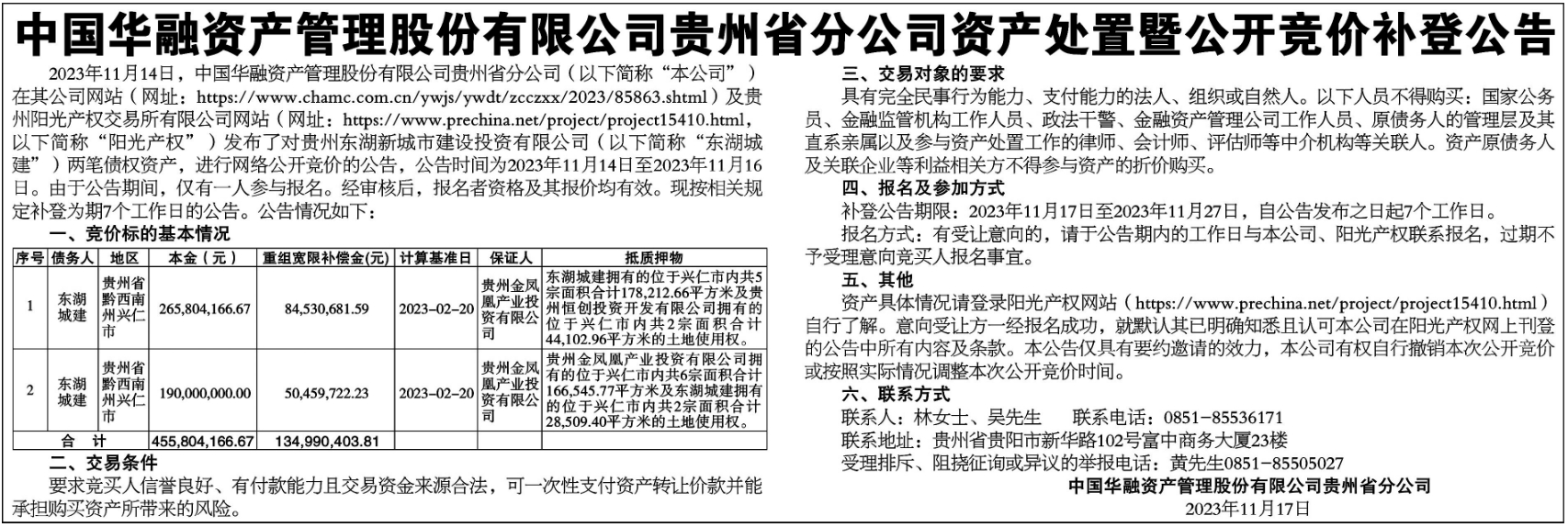 中国华融资产管理股份有限公司贵州省分公司资产处置暨公开竞价补登公告

2023年11月14日，中国华融资产管理股份有限公司贵州省分公司（以下简称“本公司”）在其公司网站（网址：https://www.chamc.com.cn/ywjs/ywdt/zcczxx/2023/85863.shtml）及贵州阳光产权交易所有限公司网站（网址：https://www.prechina.net/project/project15410.html，以下简称“阳光产权”）发布了对贵州东湖新城市建设投资有限公司（以下简称“东湖城建”）两笔债权资产，进行网络公开竞价的公告，公告时间为2023年11月14日至2023年11月16日。由于公告期间，仅有一人参与报名。经审核后，报名者资格及其报价均有效。现按相关规定补登为期7个工作日的公告。公告情况如下：

一、竞价标的基本情况

| 序号 | 债务人 | 地区 | 本金（元） | 重组宽限补偿金(元) | 计算基准日 | 保证人 | 抵质押物 |
|---|---|---|---|---|---|---|---|
| 1 | 东湖城建 | 贵州省黔西南州兴仁市 | 265,804,166.67 | 84,530,681.59 | 2023-02-20 | 贵州金凤凰产业投资有限公司 | 东湖城建拥有的位于兴仁市内共5宗面积合计178,212.66平方米及贵州恒创投资开发有限公司拥有的位于兴仁市内共2宗面积合计44,102.96平方米的土地使用权。 |
| 2 | 东湖城建 | 贵州省黔西南州兴仁市 | 190,000,000.00 | 50,459,722.23 | 2023-02-20 | 贵州金凤凰产业投资有限公司 | 贵州金凤凰产业投资有限公司拥有的位于兴仁市内共6宗面积合计166,545.77平方米及东湖城建拥有的位于兴仁市内共2宗面积合计28,509.40平方米的土地使用权。 |
| 合 计 | | | 455,804,166.67 | 134,990,403.81 | | | |

二、交易条件

要求竞买人信誉良好、有付款能力且交易资金来源合法，可一次性支付资产转让价款并能承担购买资产所带来的风险。

三、交易对象的要求

具有完全民事行为能力、支付能力的法人、组织或自然人。以下人员不得购买：国家公务员、金融监管机构工作人员、政法干警、金融资产管理公司工作人员、原债务人的管理层及其直系亲属以及参与资产处置工作的律师、会计师、评估师等中介机构等关联人。资产原债务人及关联企业等利益相关方不得参与资产的折价购买。

四、报名及参加方式

补登公告期限：2023年11月17日至2023年11月27日，自公告发布之日起7个工作日。

报名方式：有受让意向的，请于公告期内的工作日与本公司、阳光产权联系报名，过期不予受理意向竞买人报名事宜。

五、其他

资产具体情况请登录阳光产权网站（https://www.prechina.net/project/project15410.html）自行了解。意向受让方一经报名成功，就默认其已明确知悉且认可本公司在阳光产权网上刊登的公告中所有内容及条款。本公告仅具有要约邀请的效力，本公司有权自行撤销本次公开竞价或按照实际情况调整本次公开竞价时间。

六、联系方式

联系人：林女士、吴先生　　联系电话：0851-85536171

联系地址：贵州省贵阳市新华路102号富中商务大厦23楼

受理排斥、阻挠征询或异议的举报电话：黄先生0851-85505027

中国华融资产管理股份有限公司贵州省分公司

2023年11月17日